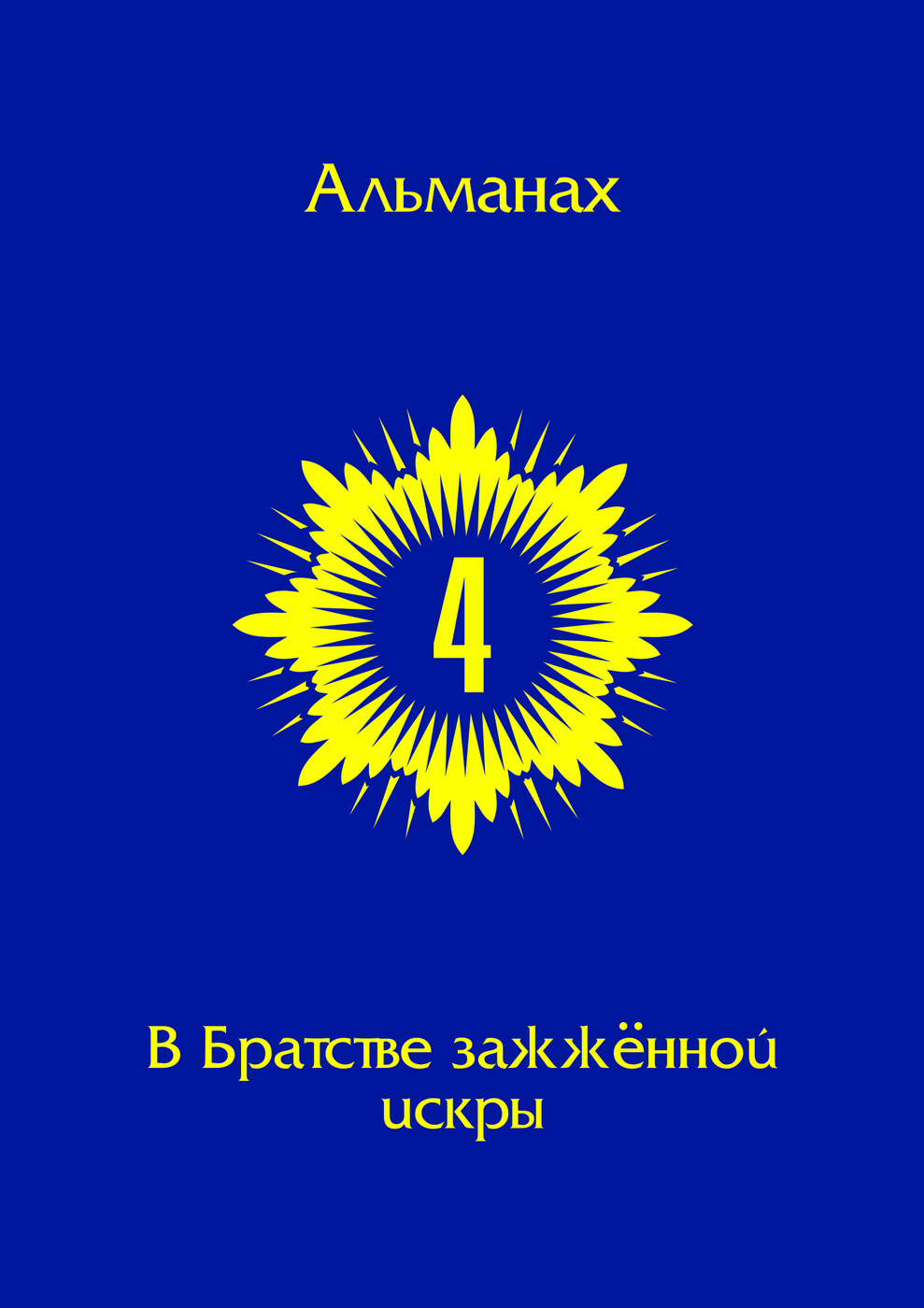 Альманах

4

В Братстве зажжённой искры